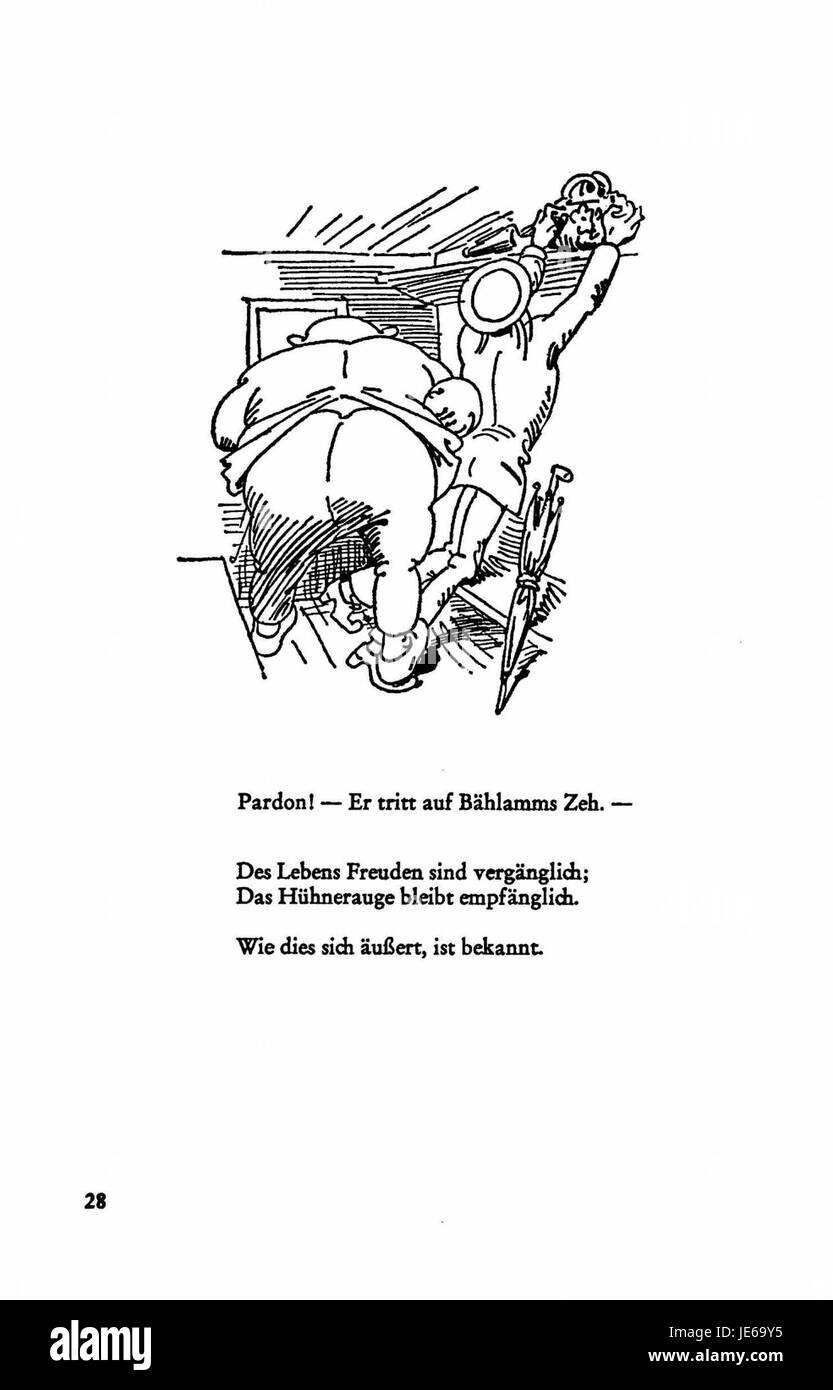 Pardon! — Er tritt auf Bählamms Zeh. —

Des Lebens Freuden sind vergänglich;
Das Hühnerauge bleibt empfänglich.

Wie dies sich äußert, ist bekannt.

28

alamy

Image ID: JE69Y5
www.alamy.com